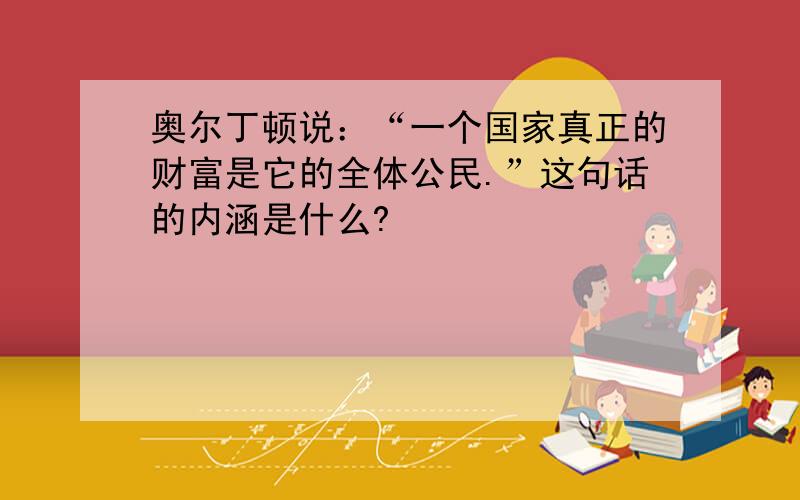 奥尔丁顿说：“一个国家真正的财富是它的全体公民.”这句话的内涵是什么?